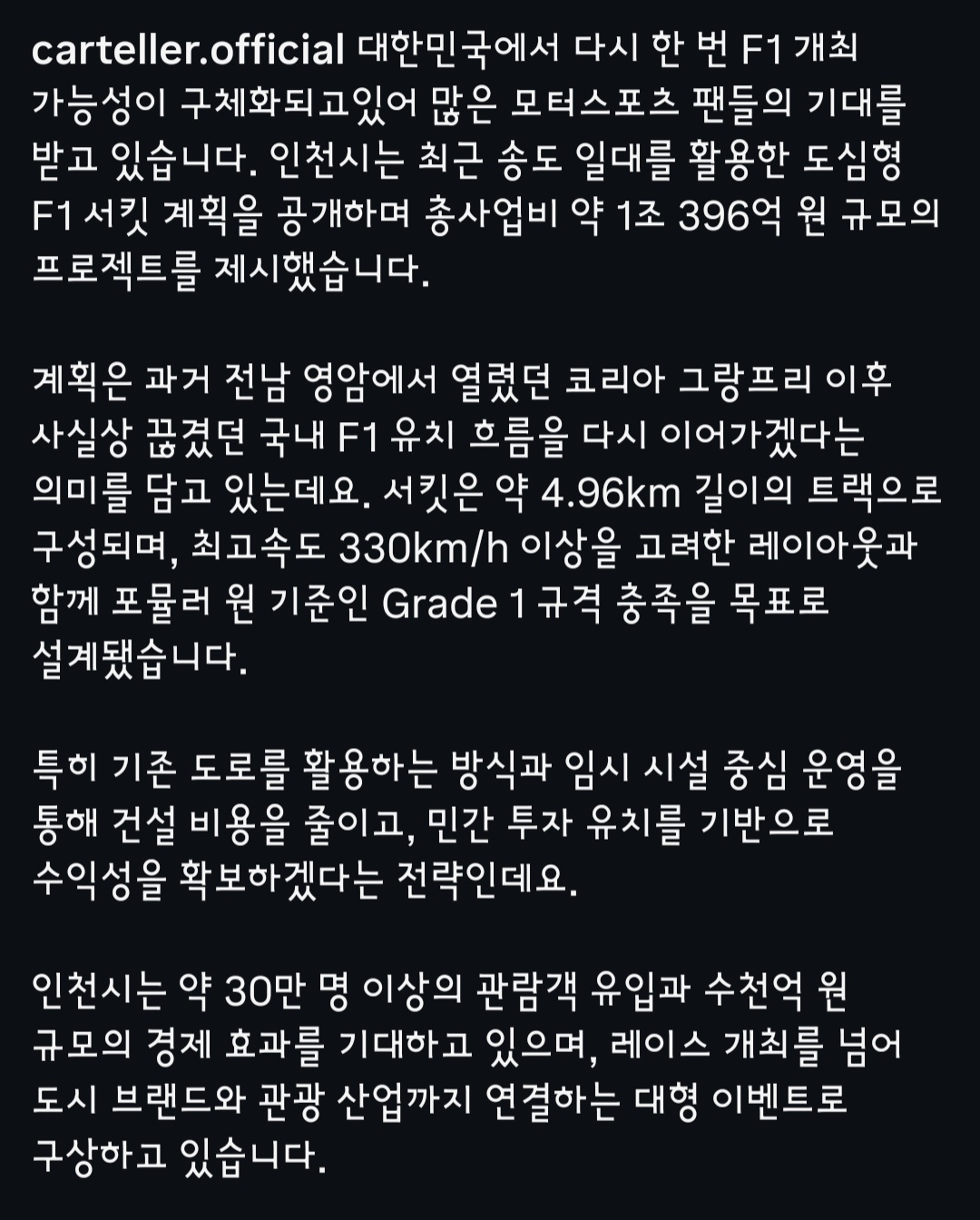 carteller.official 대한민국에서 다시 한 번 F1 개최 가능성이 구체화되고있어 많은 모터스포츠 팬들의 기대를 받고 있습니다. 인천시는 최근 송도 일대를 활용한 도심형 F1 서킷 계획을 공개하며 총사업비 약 1조 396억 원 규모의 프로젝트를 제시했습니다.

계획은 과거 전남 영암에서 열렸던 코리아 그랑프리 이후 사실상 끊겼던 국내 F1 유치 흐름을 다시 이어가겠다는 의미를 담고 있는데요. 서킷은 약 4.96km 길이의 트랙으로 구성되며, 최고속도 330km/h 이상을 고려한 레이아웃과 함께 포뮬러 원 기준인 Grade 1 규격 충족을 목표로 설계됐습니다.

특히 기존 도로를 활용하는 방식과 임시 시설 중심 운영을 통해 건설 비용을 줄이고, 민간 투자 유치를 기반으로 수익성을 확보하겠다는 전략인데요.

인천시는 약 30만 명 이상의 관람객 유입과 수천억 원 규모의 경제 효과를 기대하고 있으며, 레이스 개최를 넘어 도시 브랜드와 관광 산업까지 연결하는 대형 이벤트로 구상하고 있습니다.